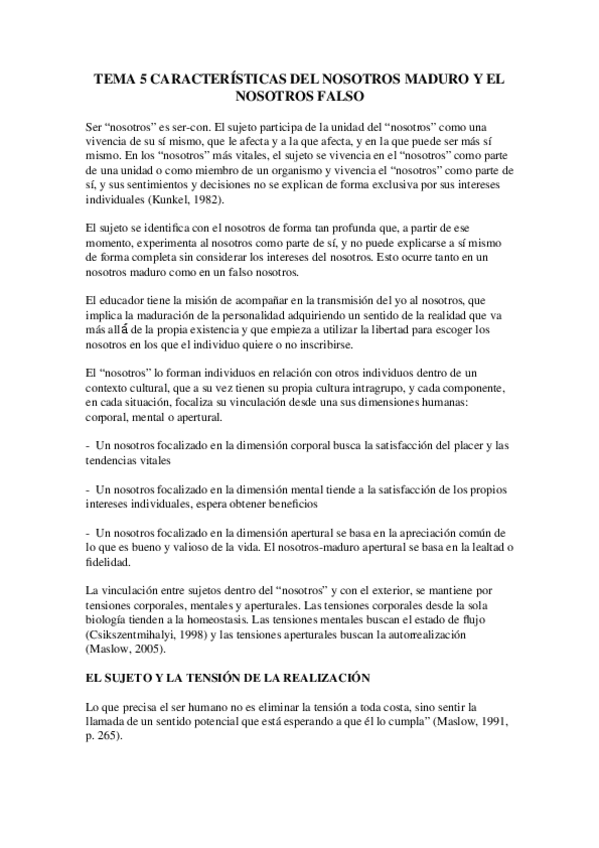 TEMA 5 CARACTERÍSTICAS DEL NOSOTROS MADURO Y EL NOSOTROS FALSO

Ser “nosotros” es ser-con. El sujeto participa de la unidad del “nosotros” como una vivencia de su sí mismo, que le afecta y a la que afecta, y en la que puede ser más sí mismo. En los “nosotros” más vitales, el sujeto se vivencia en el “nosotros” como parte de una unidad o como miembro de un organismo y vivencia el “nosotros” como parte de sí, y sus sentimientos y decisiones no se explican de forma exclusiva por sus intereses individuales (Kunkel, 1982).

El sujeto se identifica con el nosotros de forma tan profunda que, a partir de ese momento, experimenta al nosotros como parte de sí, y no puede explicarse a sí mismo de forma completa sin considerar los intereses del nosotros. Esto ocurre tanto en un nosotros maduro como en un falso nosotros.

El educador tiene la misión de acompañar en la transmisión del yo al nosotros, que implica la maduración de la personalidad adquiriendo un sentido de la realidad que va más allá de la propia existencia y que empieza a utilizar la libertad para escoger los nosotros en los que el individuo quiere o no inscribirse.

El “nosotros” lo forman individuos en relación con otros individuos dentro de un contexto cultural, que a su vez tienen su propia cultura intragrupo, y cada componente, en cada situación, focaliza su vinculación desde una sus dimensiones humanas: corporal, mental o apertural.

- Un nosotros focalizado en la dimensión corporal busca la satisfacción del placer y las tendencias vitales

- Un nosotros focalizado en la dimensión mental tiende a la satisfacción de los propios intereses individuales, espera obtener beneficios

- Un nosotros focalizado en la dimensión apertural se basa en la apreciación común de lo que es bueno y valioso de la vida. El nosotros-maduro apertural se basa en la lealtad o fidelidad.

La vinculación entre sujetos dentro del “nosotros” y con el exterior, se mantiene por tensiones corporales, mentales y aperturales. Las tensiones corporales desde la sola biología tienden a la homeostasis. Las tensiones mentales buscan el estado de flujo (Csikszentmihalyi, 1998) y las tensiones aperturales buscan la autorrealización (Maslow, 2005).

EL SUJETO Y LA TENSIÓN DE LA REALIZACIÓN

Lo que precisa el ser humano no es eliminar la tensión a toda costa, sino sentir la llamada de un sentido potencial que está esperando a que él lo cumpla” (Maslow, 1991, p. 265).